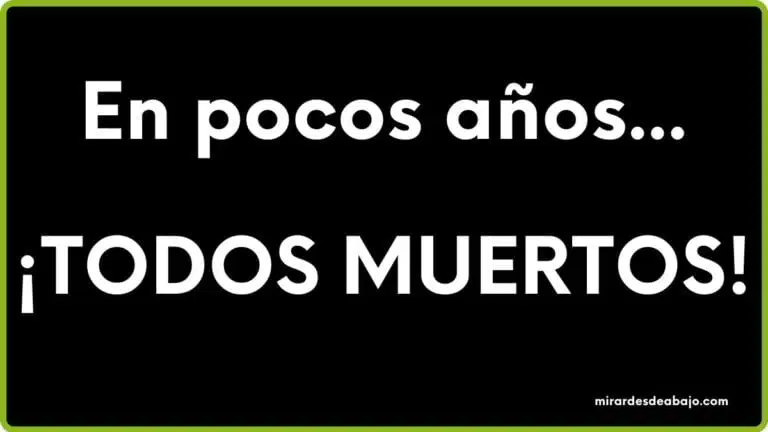 En pocos años...

¡TODOS MUERTOS!

mirardesdeabajo.com